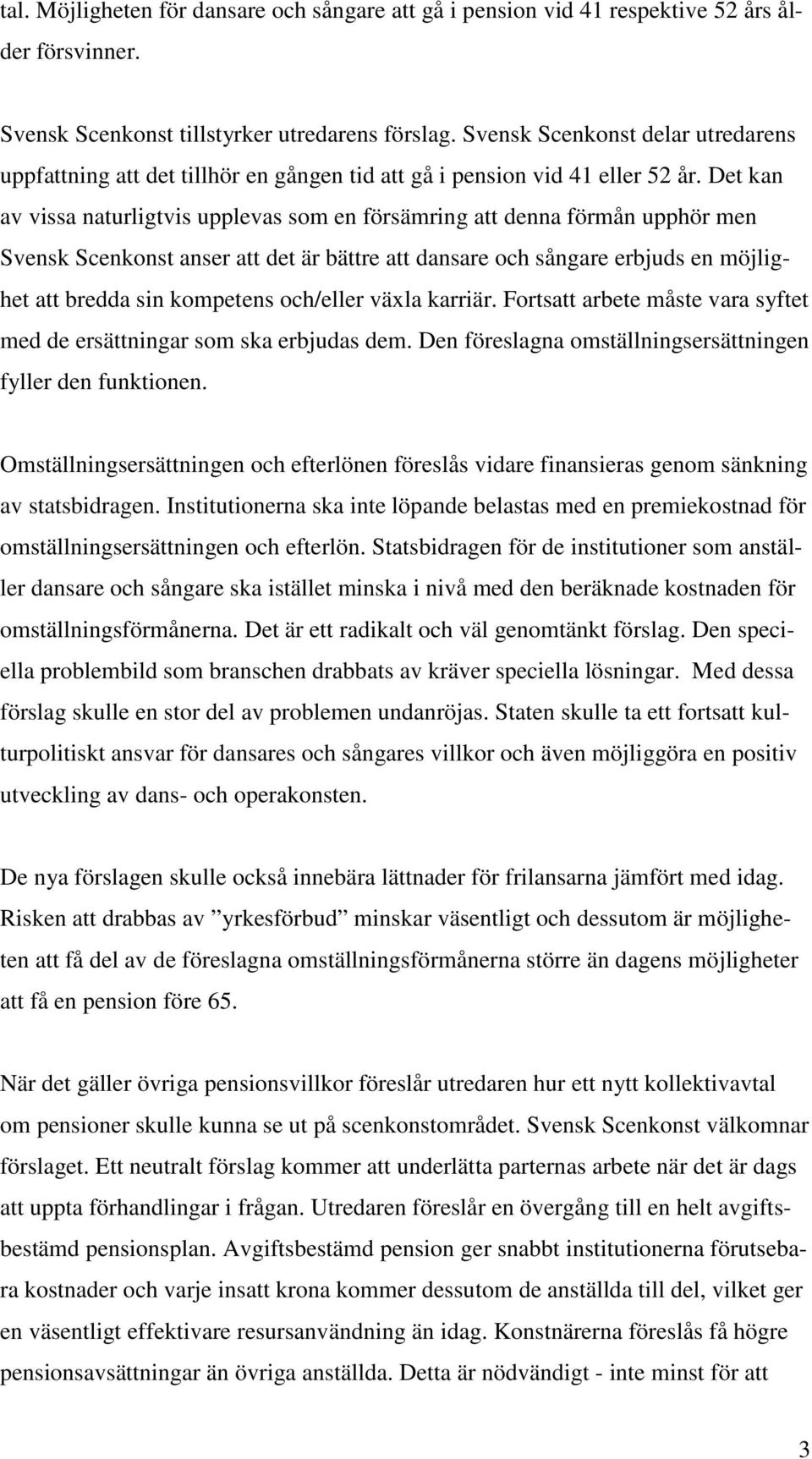 tal. Möjligheten för dansare och sångare att gå i pension vid 41 respektive 52 års ålder försvinner.

Svensk Scenkonst tillstyrker utredarens förslag. Svensk Scenkonst delar utredarens uppfattning att det tillhör en gången tid att gå i pension vid 41 eller 52 år. Det kan av vissa naturligtvis upplevas som en försämring att denna förmån upphör men Svensk Scenkonst anser att det är bättre att dansare och sångare erbjuds en möjlighet att bredda sin kompetens och/eller växla karriär. Fortsatt arbete måste vara syftet med de ersättningar som ska erbjudas dem. Den föreslagna omställningsersättningen fyller den funktionen.

Omställningsersättningen och efterlönen föreslås vidare finansieras genom sänkning av statsbidragen. Institutionerna ska inte löpande belastas med en premiekostnad för omställningsersättningen och efterlön. Statsbidragen för de institutioner som anställer dansare och sångare ska istället minska i nivå med den beräknade kostnaden för omställningsförmånerna. Det är ett radikalt och väl genomtänkt förslag. Den speciella problembild som branschen drabbats av kräver speciella lösningar. Med dessa förslag skulle en stor del av problemen undanröjas. Staten skulle ta ett fortsatt kulturpolitiskt ansvar för dansares och sångares villkor och även möjliggöra en positiv utveckling av dans- och operakonsten.

De nya förslagen skulle också innebära lättnader för frilansarna jämfört med idag. Risken att drabbas av ”yrkesförbud” minskar väsentligt och dessutom är möjligheten att få del av de föreslagna omställningsförmånerna större än dagens möjligheter att få en pension före 65.

När det gäller övriga pensionsvillkor föreslår utredaren hur ett nytt kollektivavtal om pensioner skulle kunna se ut på scenkonstområdet. Svensk Scenkonst välkomnar förslaget. Ett neutralt förslag kommer att underlätta parternas arbete när det är dags att uppta förhandlingar i frågan. Utredaren föreslår en övergång till en helt avgiftsbestämd pensionsplan. Avgiftsbestämd pension ger snabbt institutionerna förutsebara kostnader och varje insatt krona kommer dessutom de anställda till del, vilket ger en väsentligt effektivare resursanvändning än idag. Konstnärerna föreslås få högre pensionsavsättningar än övriga anställda. Detta är nödvändigt - inte minst för att

3